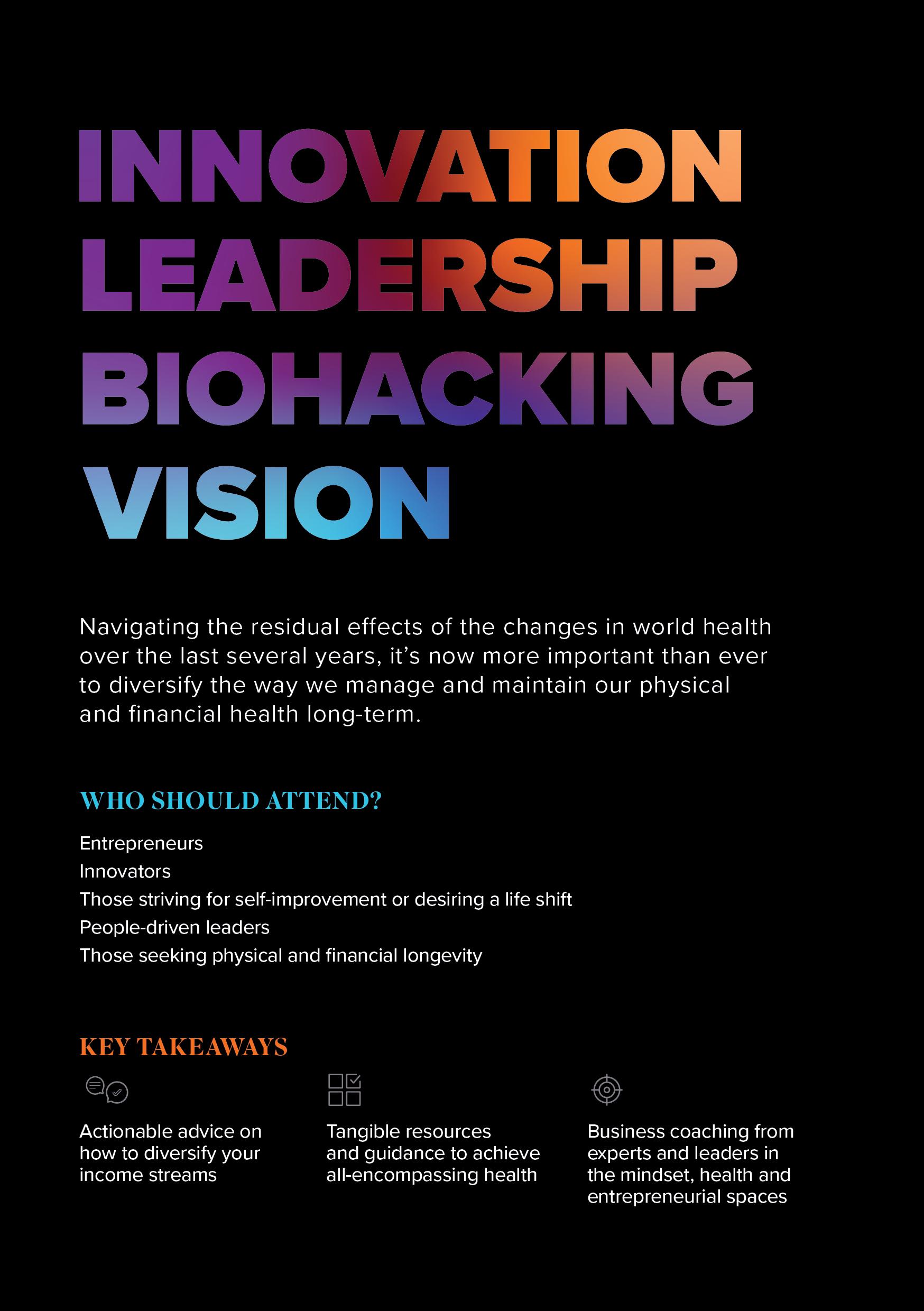 INNOVATION
LEADERSHIP
BIOHACKING
VISION

Navigating the residual effects of the changes in world health over the last several years, it's now more important than ever to diversify the way we manage and maintain our physical and financial health long-term.

WHO SHOULD ATTEND?

Entrepreneurs
Innovators
Those striving for self-improvement or desiring a life shift
People-driven leaders
Those seeking physical and financial longevity

KEY TAKEAWAYS

Actionable advice on how to diversify your income streams

Tangible resources and guidance to achieve all-encompassing health

Business coaching from experts and leaders in the mindset, health and entrepreneurial spaces